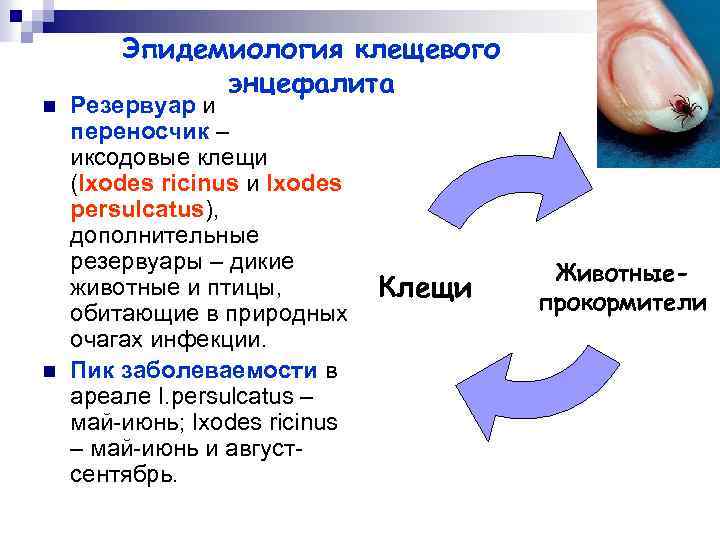 Эпидемиология клещевого энцефалита

Резервуар и переносчик – иксодовые клещи (Ixodes ricinus и Ixodes persulcatus), дополнительные резервуары – дикие животные и птицы, обитающие в природных очагах инфекции.

Пик заболеваемости в ареале I.persulcatus – май-июнь; Ixodes ricinus – май-июнь и август-сентябрь.

Клещи

Животные-прокормители